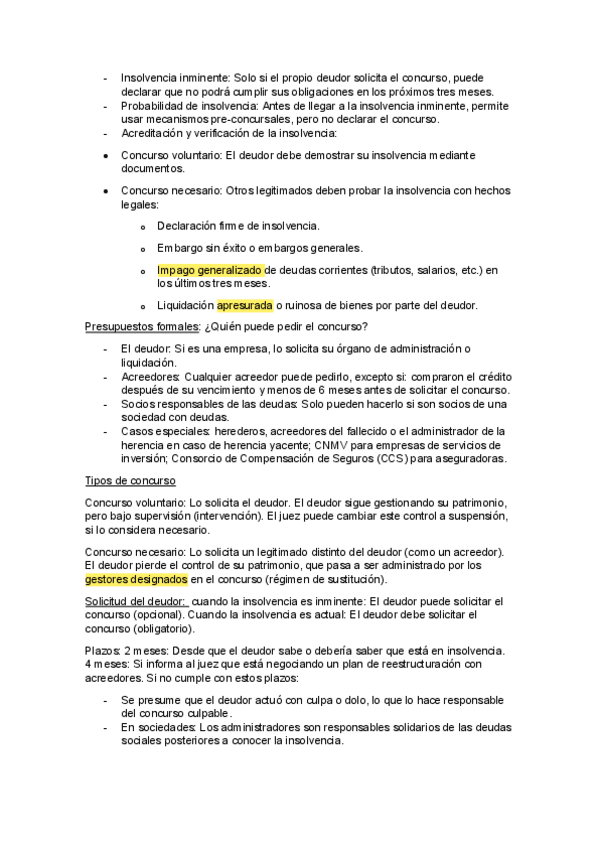 - Insolvencia inminente: Solo si el propio deudor solicita el concurso, puede declarar que no podrá cumplir sus obligaciones en los próximos tres meses.
- Probabilidad de insolvencia: Antes de llegar a la insolvencia inminente, permite usar mecanismos pre-concursales, pero no declarar el concurso.
- Acreditación y verificación de la insolvencia:

• Concurso voluntario: El deudor debe demostrar su insolvencia mediante documentos.

• Concurso necesario: Otros legitimados deben probar la insolvencia con hechos legales:

o Declaración firme de insolvencia.

o Embargo sin éxito o embargos generales.

o Impago generalizado de deudas corrientes (tributos, salarios, etc.) en los últimos tres meses.

o Liquidación apresurada o ruinosa de bienes por parte del deudor.

Presupuestos formales: ¿Quién puede pedir el concurso?

- El deudor: Si es una empresa, lo solicita su órgano de administración o liquidación.
- Acreedores: Cualquier acreedor puede pedirlo, excepto si: compraron el crédito después de su vencimiento y menos de 6 meses antes de solicitar el concurso.
- Socios responsables de las deudas: Solo pueden hacerlo si son socios de una sociedad con deudas.
- Casos especiales: herederos, acreedores del fallecido o el administrador de la herencia en caso de herencia yacente; CNMV para empresas de servicios de inversión; Consorcio de Compensación de Seguros (CCS) para aseguradoras.

Tipos de concurso

Concurso voluntario: Lo solicita el deudor. El deudor sigue gestionando su patrimonio, pero bajo supervisión (intervención). El juez puede cambiar este control a suspensión, si lo considera necesario.

Concurso necesario: Lo solicita un legitimado distinto del deudor (como un acreedor). El deudor pierde el control de su patrimonio, que pasa a ser administrado por los gestores designados en el concurso (régimen de sustitución).

Solicitud del deudor: cuando la insolvencia es inminente: El deudor puede solicitar el concurso (opcional). Cuando la insolvencia es actual: El deudor debe solicitar el concurso (obligatorio).

Plazos: 2 meses: Desde que el deudor sabe o debería saber que está en insolvencia. 4 meses: Si informa al juez que está negociando un plan de reestructuración con acreedores. Si no cumple con estos plazos:

- Se presume que el deudor actuó con culpa o dolo, lo que lo hace responsable del concurso culpable.
- En sociedades: Los administradores son responsables solidarios de las deudas sociales posteriores a conocer la insolvencia.